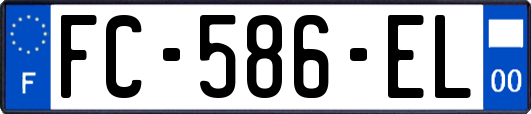 F
FC-586-EL
00